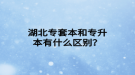 湖北专套本和专升本有什么区别？